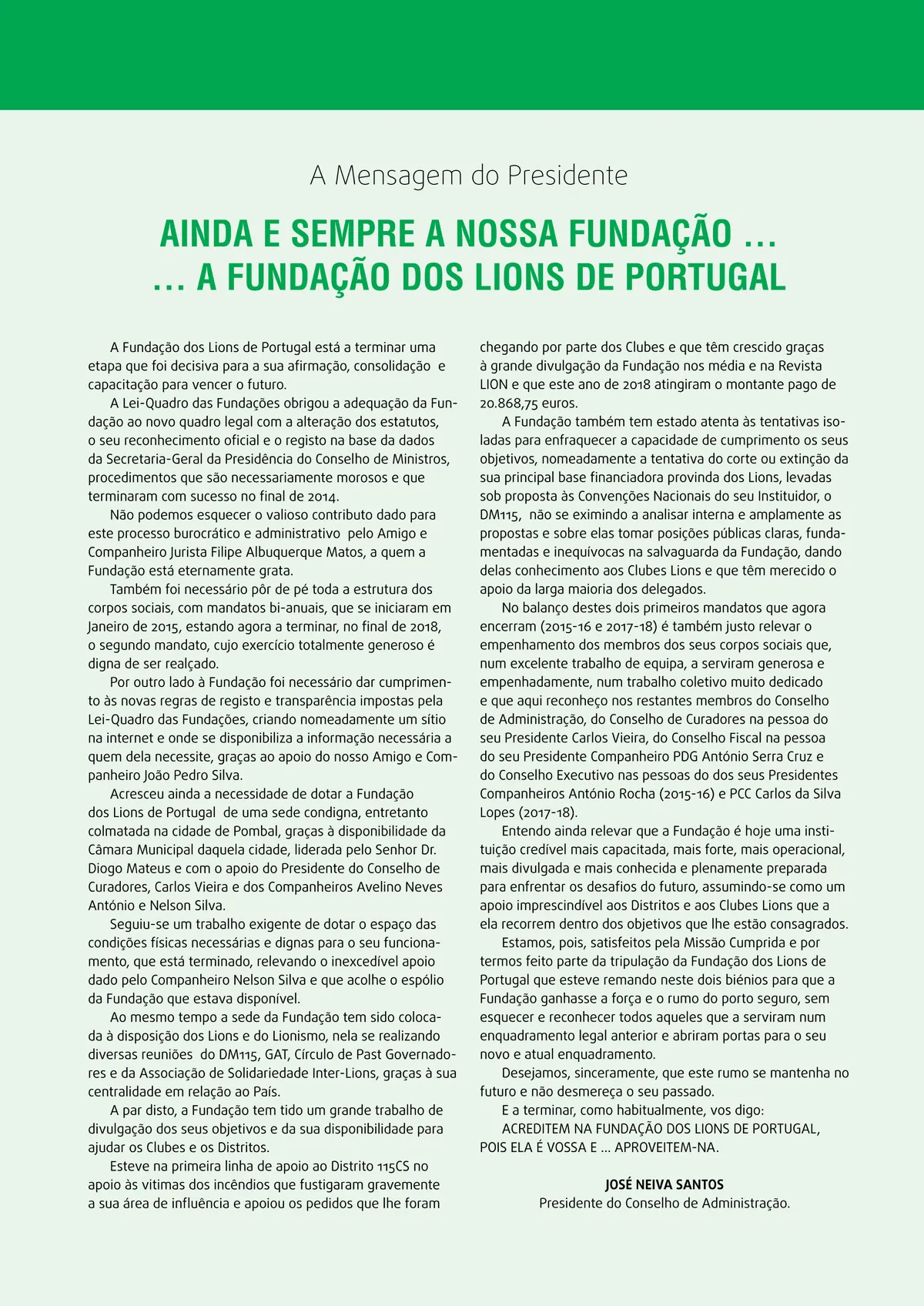 A Mensagem do Presidente

AINDA E SEMPRE A NOSSA FUNDAÇÃO …
… A FUNDAÇÃO DOS LIONS DE PORTUGAL

A Fundação dos Lions de Portugal está a terminar uma etapa que foi decisiva para a sua afirmação, consolidação e capacitação para vencer o futuro.

A Lei-Quadro das Fundações obrigou a adequação da Fundação ao novo quadro legal com a alteração dos estatutos, o seu reconhecimento oficial e o registo na base da dados da Secretaria-Geral da Presidência do Conselho de Ministros, procedimentos que são necessariamente morosos e que terminaram com sucesso no final de 2014.

Não podemos esquecer o valioso contributo dado para este processo burocrático e administrativo pelo Amigo e Companheiro Jurista Filipe Albuquerque Matos, a quem a Fundação está eternamente grata.

Também foi necessário pôr de pé toda a estrutura dos corpos sociais, com mandatos bi-anuais, que se iniciaram em Janeiro de 2015, estando agora a terminar, no final de 2018, o segundo mandato, cujo exercício totalmente generoso é digna de ser realçado.

Por outro lado à Fundação foi necessário dar cumprimento às novas regras de registo e transparência impostas pela Lei-Quadro das Fundações, criando nomeadamente um sítio na internet e onde se disponibiliza a informação necessária a quem dela necessite, graças ao apoio do nosso Amigo e Companheiro João Pedro Silva.

Acresceu ainda a necessidade de dotar a Fundação dos Lions de Portugal de uma sede condigna, entretanto colmatada na cidade de Pombal, graças à disponibilidade da Câmara Municipal daquela cidade, liderada pelo Senhor Dr. Diogo Mateus e com o apoio do Presidente do Conselho de Curadores, Carlos Vieira e dos Companheiros Avelino Neves António e Nelson Silva.

Seguiu-se um trabalho exigente de dotar o espaço das condições físicas necessárias e dignas para o seu funcionamento, que está terminado, relevando o inexcedível apoio dado pelo Companheiro Nelson Silva e que acolhe o espólio da Fundação que estava disponível.

Ao mesmo tempo a sede da Fundação tem sido colocada à disposição dos Lions e do Lionismo, nela se realizando diversas reuniões do DM115, GAT, Círculo de Past Governadores e da Associação de Solidariedade Inter-Lions, graças à sua centralidade em relação ao País.

A par disto, a Fundação tem tido um grande trabalho de divulgação dos seus objetivos e da sua disponibilidade para ajudar os Clubes e os Distritos.

Esteve na primeira linha de apoio ao Distrito 115CS no apoio às vitimas dos incêndios que fustigaram gravemente a sua área de influência e apoiou os pedidos que lhe foram chegando por parte dos Clubes e que têm crescido graças à grande divulgação da Fundação nos média e na Revista LION e que este ano de 2018 atingiram o montante pago de 20.868,75 euros.

A Fundação também tem estado atenta às tentativas isoladas para enfraquecer a capacidade de cumprimento os seus objetivos, nomeadamente a tentativa do corte ou extinção da sua principal base financiadora provinda dos Lions, levadas sob proposta às Convenções Nacionais do seu Instituidor, o DM115, não se eximindo a analisar interna e amplamente as propostas e sobre elas tomar posições públicas claras, fundamentadas e inequívocas na salvaguarda da Fundação, dando delas conhecimento aos Clubes Lions e que têm merecido o apoio da larga maioria dos delegados.

No balanço destes dois primeiros mandatos que agora encerram (2015-16 e 2017-18) é também justo relevar o empenhamento dos membros dos seus corpos sociais que, num excelente trabalho de equipa, a serviram generosa e empenhadamente, num trabalho coletivo muito dedicado e que aqui reconheço nos restantes membros do Conselho de Administração, do Conselho de Curadores na pessoa do seu Presidente Carlos Vieira, do Conselho Fiscal na pessoa do seu Presidente Companheiro PDG António Serra Cruz e do Conselho Executivo nas pessoas do dos seus Presidentes Companheiros António Rocha (2015-16) e PCC Carlos da Silva Lopes (2017-18).

Entendo ainda relevar que a Fundação é hoje uma instituição credível mais capacitada, mais forte, mais operacional, mais divulgada e mais conhecida e plenamente preparada para enfrentar os desafios do futuro, assumindo-se como um apoio imprescindível aos Distritos e aos Clubes Lions que a ela recorrem dentro dos objetivos que lhe estão consagrados.

Estamos, pois, satisfeitos pela Missão Cumprida e por termos feito parte da tripulação da Fundação dos Lions de Portugal que esteve remando neste dois biénios para que a Fundação ganhasse a força e o rumo do porto seguro, sem esquecer e reconhecer todos aqueles que a serviram num enquadramento legal anterior e abriram portas para o seu novo e atual enquadramento.

Desejamos, sinceramente, que este rumo se mantenha no futuro e não desmereça o seu passado.

E a terminar, como habitualmente, vos digo:

ACREDITEM NA FUNDAÇÃO DOS LIONS DE PORTUGAL, POIS ELA É VOSSA E … APROVEITEM-NA.

JOSÉ NEIVA SANTOS
Presidente do Conselho de Administração.